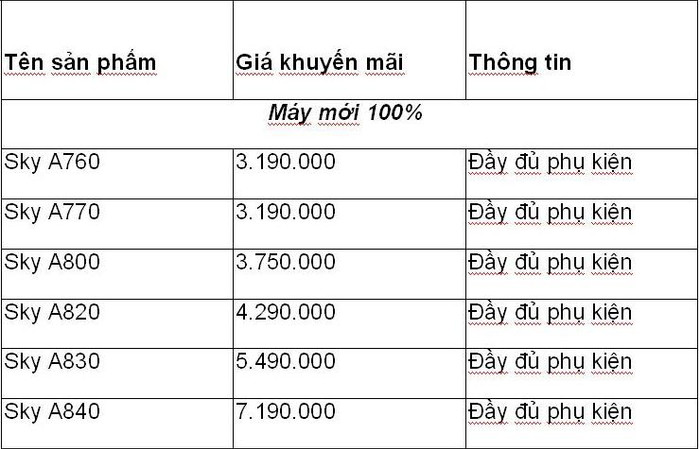 | Tên sản phẩm | Giá khuyến mãi | Thông tin |
|---|---|---|
| Máy mới 100% | | |
| Sky A760 | 3.190.000 | Đầy đủ phụ kiện |
| Sky A770 | 3.190.000 | Đầy đủ phụ kiện |
| Sky A800 | 3.750.000 | Đầy đủ phụ kiện |
| Sky A820 | 4.290.000 | Đầy đủ phụ kiện |
| Sky A830 | 5.490.000 | Đầy đủ phụ kiện |
| Sky A840 | 7.190.000 | Đầy đủ phụ kiện |